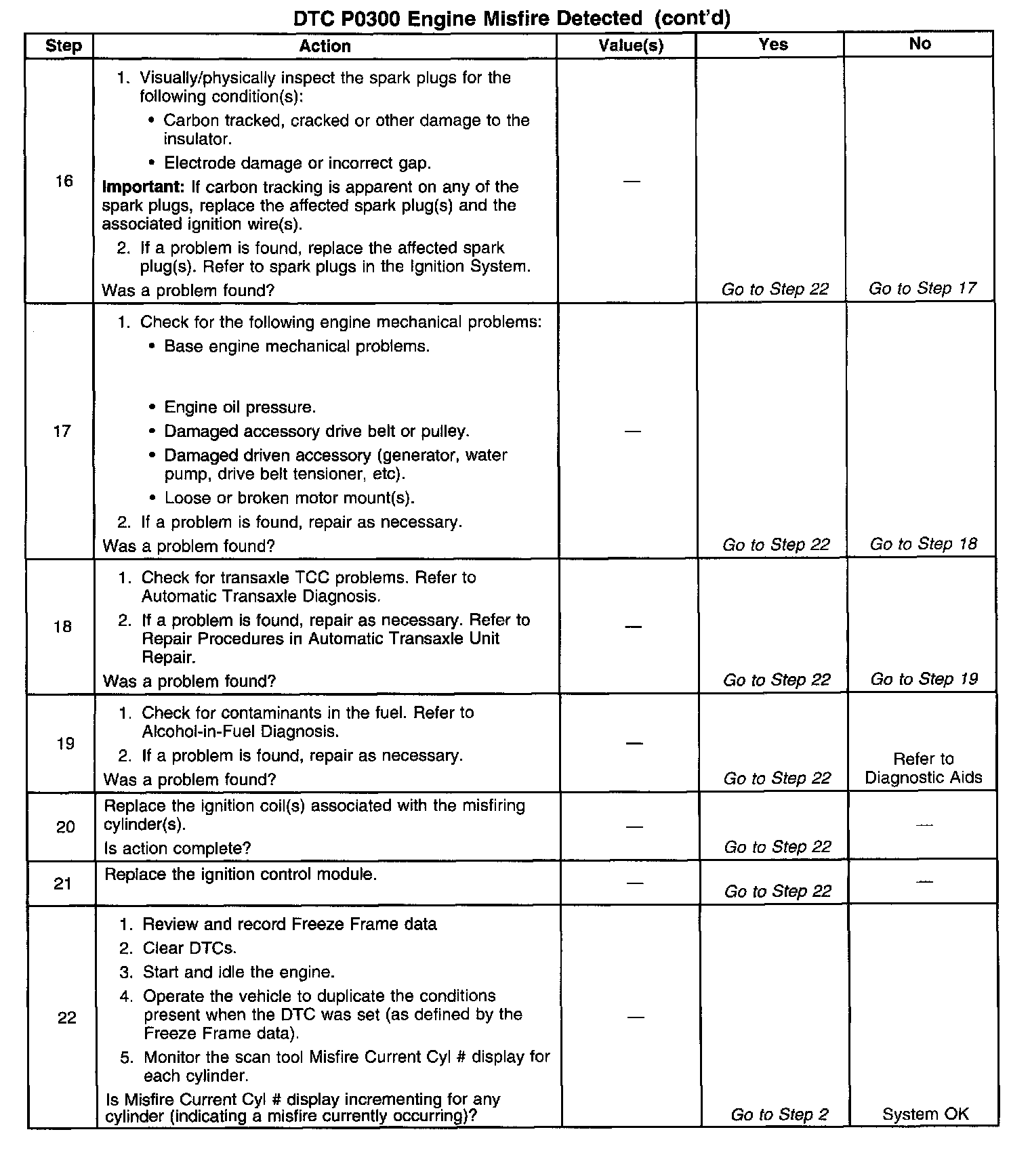 DTC P0300 Engine Misfire Detected (cont'd)

| Step | Action | Value(s) | Yes | No |
|---|---|---|---|---|
| 16 | 1. Visually/physically inspect the spark plugs for the following condition(s): • Carbon tracked, cracked or other damage to the insulator. • Electrode damage or incorrect gap. **Important:** If carbon tracking is apparent on any of the spark plugs, replace the affected spark plug(s) and the associated ignition wire(s). 2. If a problem is found, replace the affected spark plug(s). Refer to spark plugs in the Ignition System. Was a problem found? | — | Go to Step 22 | Go to Step 17 |
| 17 | 1. Check for the following engine mechanical problems: • Base engine mechanical problems. • Engine oil pressure. • Damaged accessory drive belt or pulley. • Damaged driven accessory (generator, water pump, drive belt tensioner, etc). • Loose or broken motor mount(s). 2. If a problem is found, repair as necessary. Was a problem found? | — | Go to Step 22 | Go to Step 18 |
| 18 | 1. Check for transaxle TCC problems. Refer to Automatic Transaxle Diagnosis. 2. If a problem is found, repair as necessary. Refer to Repair Procedures in Automatic Transaxle Unit Repair. Was a problem found? | — | Go to Step 22 | Go to Step 19 |
| 19 | 1. Check for contaminants in the fuel. Refer to Alcohol-in-Fuel Diagnosis. 2. If a problem is found, repair as necessary. Was a problem found? | — | Go to Step 22 | Refer to Diagnostic Aids |
| 20 | Replace the ignition coil(s) associated with the misfiring cylinder(s). Is action complete? | — | Go to Step 22 | — |
| 21 | Replace the ignition control module. | — | Go to Step 22 | — |
| 22 | 1. Review and record Freeze Frame data 2. Clear DTCs. 3. Start and idle the engine. 4. Operate the vehicle to duplicate the conditions present when the DTC was set (as defined by the Freeze Frame data). 5. Monitor the scan tool Misfire Current Cyl # display for each cylinder. Is Misfire Current Cyl # display incrementing for any cylinder (indicating a misfire currently occurring)? | — | Go to Step 2 | System OK |